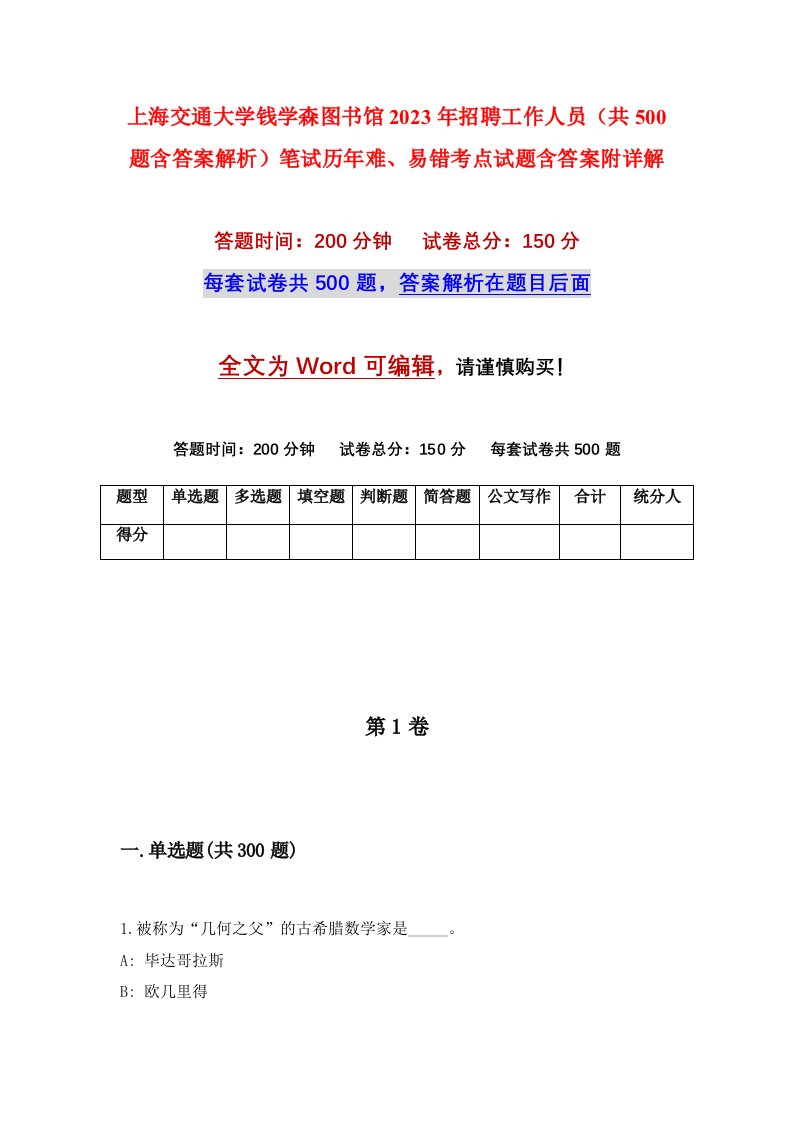 上海交通大学钱学森图书馆2023年招聘工作人员（共500题含答案解析）笔试历年难、易错考点试题含答案附详解

答题时间：200分钟　试卷总分：150分

每套试卷共500题，答案解析在题目后面

全文为Word可编辑，请谨慎购买！

答题时间：200分钟　试卷总分：150分　每套试卷共500题

| 题型 | 单选题 | 多选题 | 填空题 | 判断题 | 简答题 | 公文写作 | 合计 | 统分人 |
|---|---|---|---|---|---|---|---|---|
| 得分 | | | | | | | | |

第1卷

一.单选题(共300题)

1.被称为“几何之父”的古希腊数学家是_____。

A: 毕达哥拉斯

B: 欧几里得